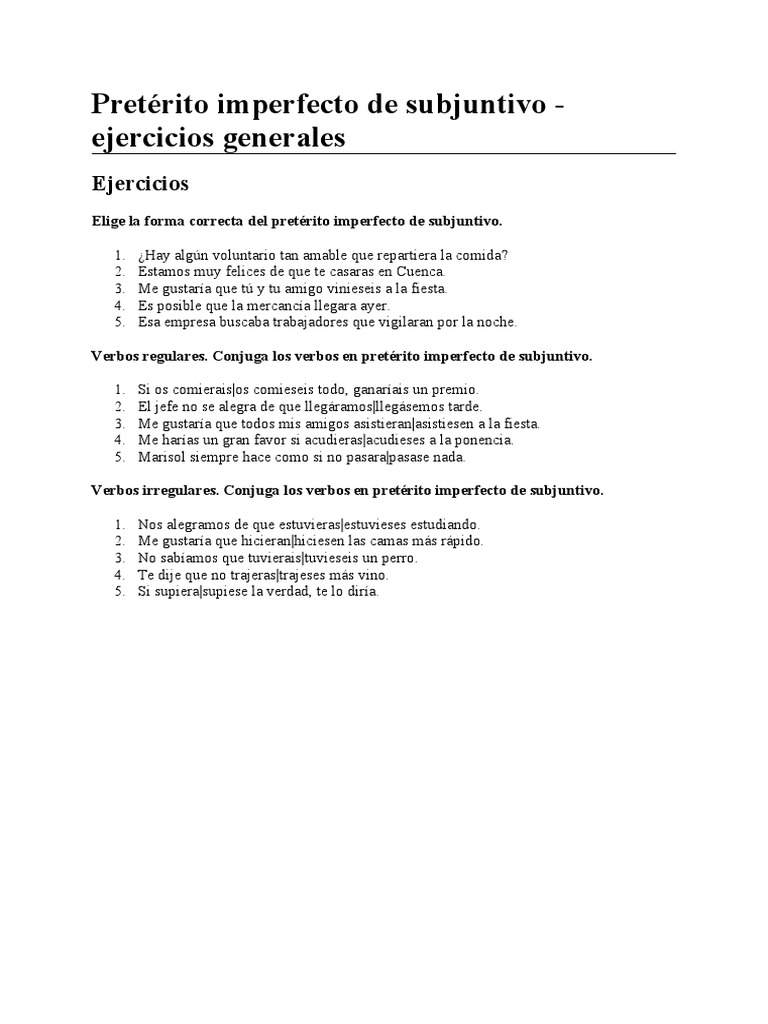 Pretérito imperfecto de subjuntivo - ejercicios generales

Ejercicios

Elige la forma correcta del pretérito imperfecto de subjuntivo.

1. ¿Hay algún voluntario tan amable que repartiera la comida?
2. Estamos muy felices de que te casaras en Cuenca.
3. Me gustaría que tú y tu amigo vinieseis a la fiesta.
4. Es posible que la mercancía llegara ayer.
5. Esa empresa buscaba trabajadores que vigilaran por la noche.

Verbos regulares. Conjuga los verbos en pretérito imperfecto de subjuntivo.

1. Si os comierais|os comieseis todo, ganaríais un premio.
2. El jefe no se alegra de que llegáramos|llegásemos tarde.
3. Me gustaría que todos mis amigos asistieran|asistiesen a la fiesta.
4. Me harías un gran favor si acudieras|acudieses a la ponencia.
5. Marisol siempre hace como si no pasara|pasase nada.

Verbos irregulares. Conjuga los verbos en pretérito imperfecto de subjuntivo.

1. Nos alegramos de que estuvieras|estuvieses estudiando.
2. Me gustaría que hicieran|hiciesen las camas más rápido.
3. No sabíamos que tuvierais|tuvieseis un perro.
4. Te dije que no trajeras|trajeses más vino.
5. Si supiera|supiese la verdad, te lo diría.